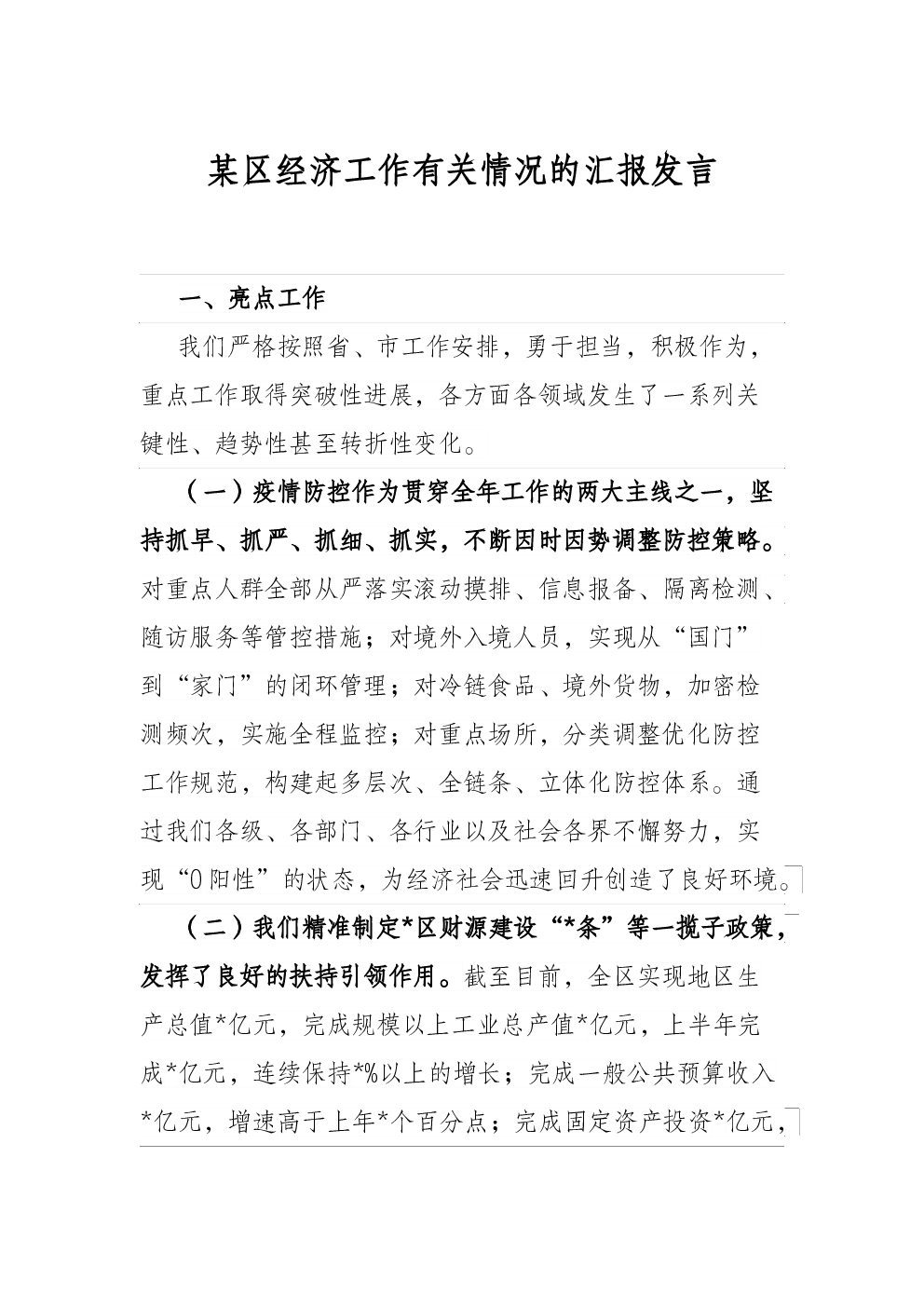 某区经济工作有关情况的汇报发言

一、亮点工作

我们严格按照省、市工作安排，勇于担当，积极作为，重点工作取得突破性进展，各方面各领域发生了一系列关键性、趋势性甚至转折性变化。

（一）疫情防控作为贯穿全年工作的两大主线之一，坚持抓早、抓严、抓细、抓实，不断因时因势调整防控策略。对重点人群全部从严落实滚动摸排、信息报备、隔离检测、随访服务等管控措施；对境外入境人员，实现从“国门”到“家门”的闭环管理；对冷链食品、境外货物，加密检测频次，实施全程监控；对重点场所，分类调整优化防控工作规范，构建起多层次、全链条、立体化防控体系。通过我们各级、各部门、各行业以及社会各界不懈努力，实现“0阳性”的状态，为经济社会迅速回升创造了良好环境。

（二）我们精准制定*区财源建设“*条”等一揽子政策，发挥了良好的扶持引领作用。截至目前，全区实现地区生产总值*亿元，完成规模以上工业总产值*亿元，上半年完成*亿元，连续保持*%以上的增长；完成一般公共预算收入*亿元，增速高于上年*个百分点；完成固定资产投资*亿元，